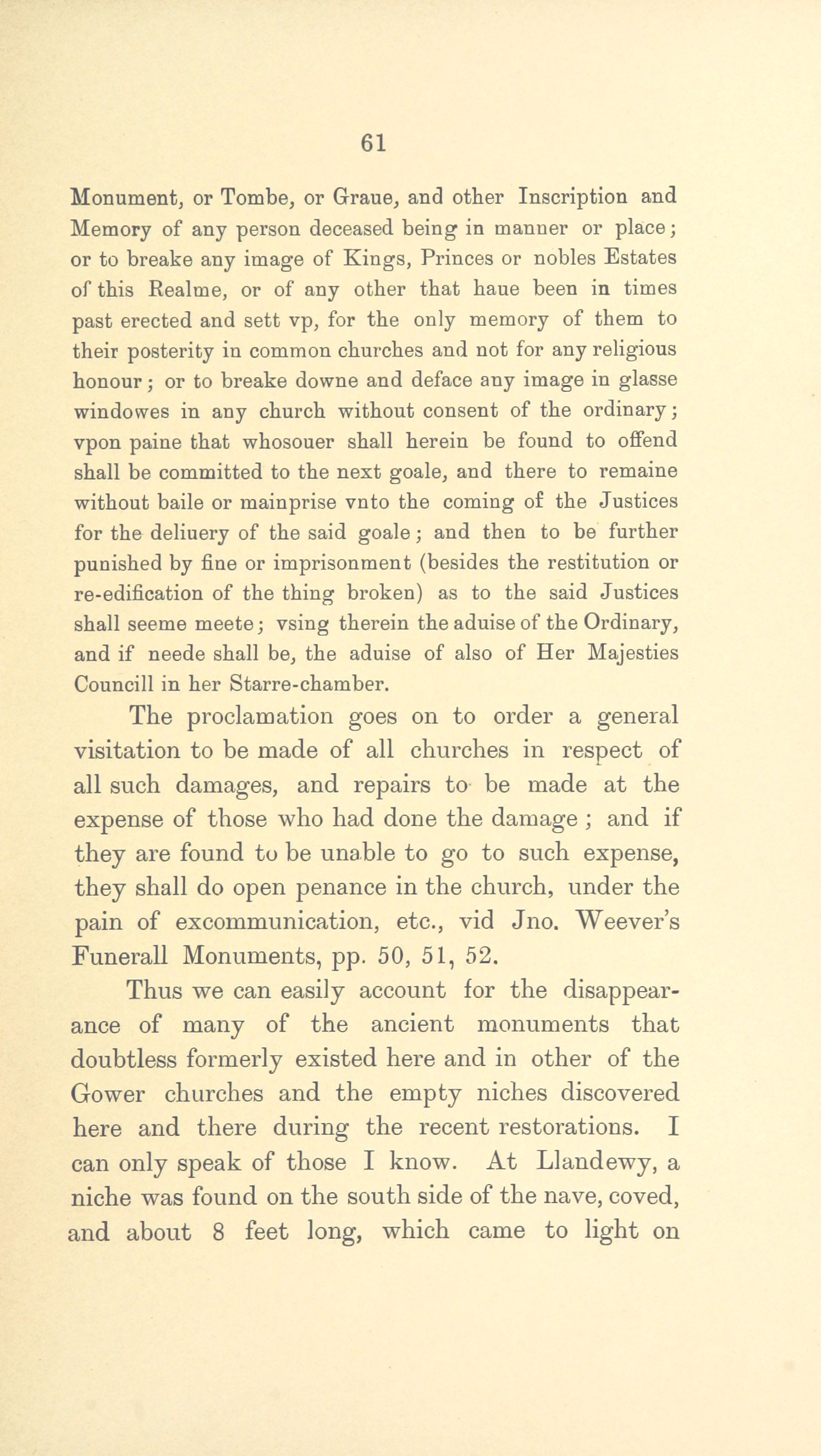 61

Monument, or Tombe, or Graue, and other Inscription and Memory of any person deceased being in manner or place; or to breake any image of Kings, Princes or nobles Estates of this Realme, or of any other that haue been in times past erected and sett vp, for the only memory of them to their posterity in common churches and not for any religious honour; or to breake downe and deface any image in glasse windowes in any church without consent of the ordinary; vpon paine that whosouer shall herein be found to offend shall be committed to the next goale, and there to remaine without baile or mainprise vnto the coming of the Justices for the deliuery of the said goale; and then to be further punished by fine or imprisonment (besides the restitution or re-edification of the thing broken) as to the said Justices shall seeme meete; vsing therein the aduise of the Ordinary, and if neede shall be, the aduise of also of Her Majesties Councill in her Starre-chamber.

The proclamation goes on to order a general visitation to be made of all churches in respect of all such damages, and repairs to be made at the expense of those who had done the damage; and if they are found to be unable to go to such expense, they shall do open penance in the church, under the pain of excommunication, etc., vid Jno. Weever's Funerall Monuments, pp. 50, 51, 52.

Thus we can easily account for the disappearance of many of the ancient monuments that doubtless formerly existed here and in other of the Gower churches and the empty niches discovered here and there during the recent restorations. I can only speak of those I know. At Llandewy, a niche was found on the south side of the nave, coved, and about 8 feet long, which came to light on